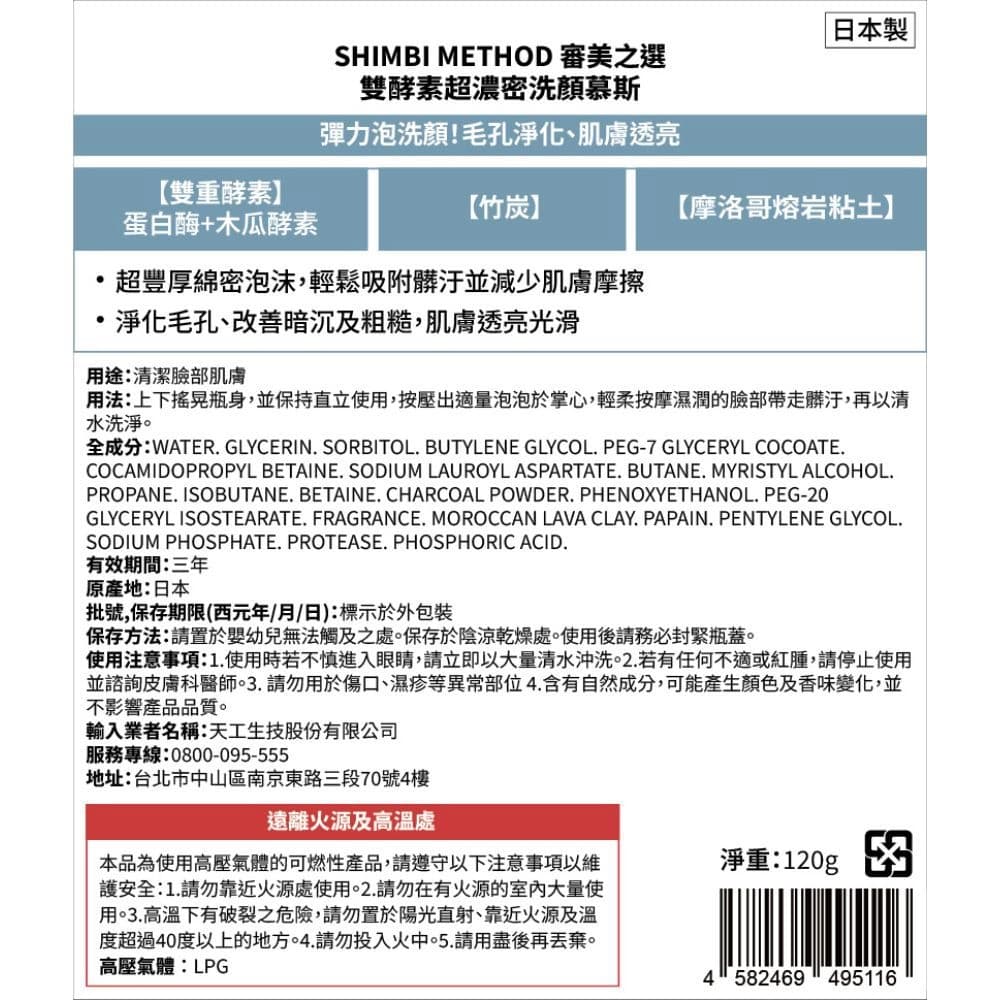 日本製

SHIMBI METHOD 審美之選
雙酵素超濃密洗顏慕斯

彈力泡洗顏!毛孔淨化、肌膚透亮

【雙重酵素】
蛋白酶+木瓜酵素

【竹炭】

【摩洛哥熔岩粘土】

• 超豐厚綿密泡沫,輕鬆吸附髒汙並減少肌膚摩擦
• 淨化毛孔、改善暗沉及粗糙,肌膚透亮光滑

用途:清潔臉部肌膚
用法:上下搖晃瓶身,並保持直立使用,按壓出適量泡泡於掌心,輕柔按摩濕潤的臉部帶走髒汙,再以清水洗淨。
全成分:WATER. GLYCERIN. SORBITOL. BUTYLENE GLYCOL. PEG-7 GLYCERYL COCOATE. COCAMIDOPROPYL BETAINE. SODIUM LAUROYL ASPARTATE. BUTANE. MYRISTYL ALCOHOL. PROPANE. ISOBUTANE. BETAINE. CHARCOAL POWDER. PHENOXYETHANOL. PEG-20 GLYCERYL ISOSTEARATE. FRAGRANCE. MOROCCAN LAVA CLAY. PAPAIN. PENTYLENE GLYCOL. SODIUM PHOSPHATE. PROTEASE. PHOSPHORIC ACID.
有效期間:三年
原產地:日本
批號,保存期限(西元年/月/日):標示於外包裝
保存方法:請置於嬰幼兒無法觸及之處。保存於陰涼乾燥處。使用後請務必封緊瓶蓋。
使用注意事項:1.使用時若不慎進入眼睛,請立即以大量清水沖洗。2.若有任何不適或紅腫,請停止使用並諮詢皮膚科醫師。3. 請勿用於傷口、濕疹等異常部位 4.含有自然成分,可能產生顏色及香味變化,並不影響產品品質。
輸入業者名稱:天工生技股份有限公司
服務專線:0800-095-555
地址:台北市中山區南京東路三段70號4樓

遠離火源及高溫處

本品為使用高壓氣體的可燃性產品,請遵守以下注意事項以維護安全:1.請勿靠近火源處使用。2.請勿在有火源的室內大量使用。3.高溫下有破裂之危險,請勿置於陽光直射、靠近火源及溫度超過40度以上的地方。4.請勿投入火中。5.請用盡後再丟棄。
高壓氣體:LPG

淨重:120g

4 582469 495116